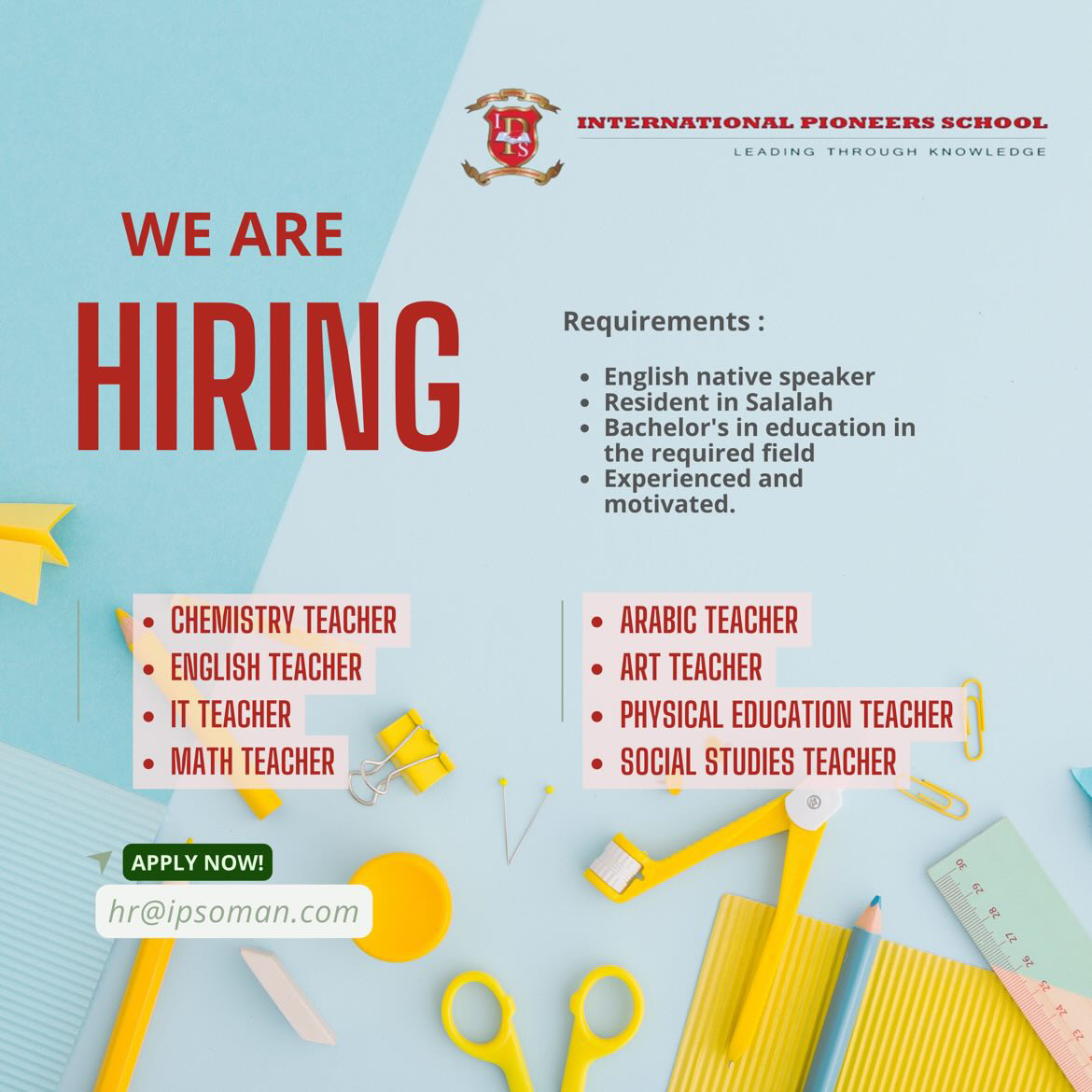 IPS

INTERNATIONAL PIONEERS SCHOOL
LEADING THROUGH KNOWLEDGE

WE ARE
HIRING

Requirements :

- English native speaker
- Resident in Salalah
- Bachelor's in education in the required field
- Experienced and motivated.

- CHEMISTRY TEACHER
- ENGLISH TEACHER
- IT TEACHER
- MATH TEACHER

- ARABIC TEACHER
- ART TEACHER
- PHYSICAL EDUCATION TEACHER
- SOCIAL STUDIES TEACHER

APPLY NOW!
hr@ipsoman.com

30 29 28 27 26 25 24 23